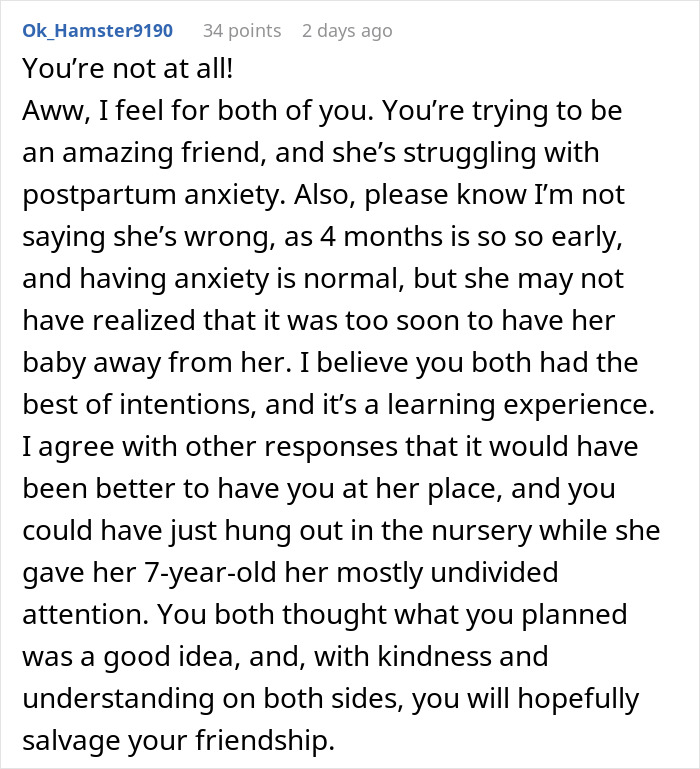 Ok_Hamster9190 34 points 2 days ago

You're not at all!
Aww, I feel for both of you. You're trying to be an amazing friend, and she's struggling with postpartum anxiety. Also, please know I'm not saying she's wrong, as 4 months is so so early, and having anxiety is normal, but she may not have realized that it was too soon to have her baby away from her. I believe you both had the best of intentions, and it's a learning experience. I agree with other responses that it would have been better to have you at her place, and you could have just hung out in the nursery while she gave her 7-year-old her mostly undivided attention. You both thought what you planned was a good idea, and, with kindness and understanding on both sides, you will hopefully salvage your friendship.